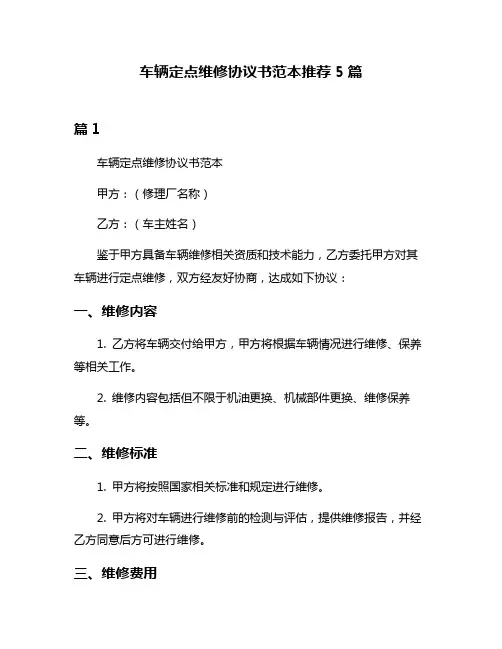 车辆定点维修协议书范本推荐 5 篇

篇 1

车辆定点维修协议书范本

甲方：（修理厂名称）

乙方：（车主姓名）

鉴于甲方具备车辆维修相关资质和技术能力，乙方委托甲方对其车辆进行定点维修，双方经友好协商，达成如下协议：

一、维修内容

1. 乙方将车辆交付给甲方，甲方将根据车辆情况进行维修、保养等相关工作。

2. 维修内容包括但不限于机油更换、机械部件更换、维修保养等。

二、维修标准

1. 甲方将按照国家相关标准和规定进行维修。

2. 甲方将对车辆进行维修前的检测与评估，提供维修报告，并经乙方同意后方可进行维修。

三、维修费用